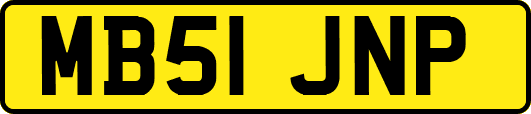 MB51 JNP